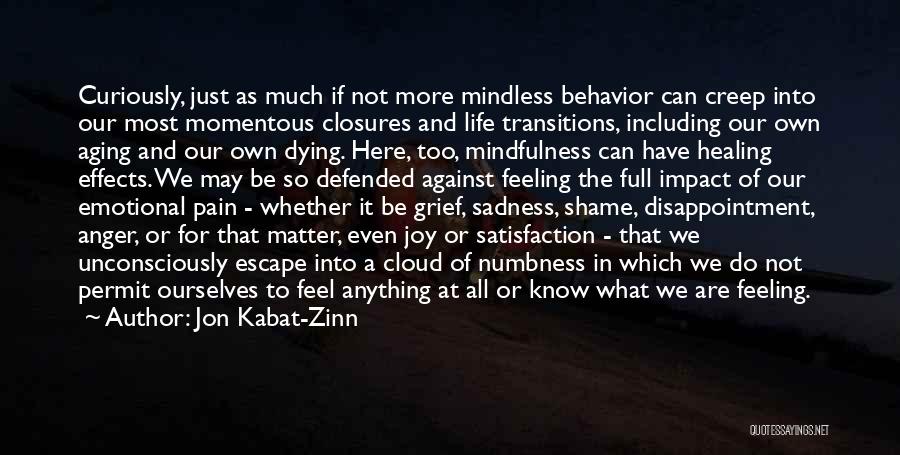 Curiously, just as much if not more mindless behavior can creep into our most momentous closures and life transitions, including our own aging and our own dying. Here, too, mindfulness can have healing effects. We may be so defended against feeling the full impact of our emotional pain - whether it be grief, sadness, shame, disappointment, anger, or for that matter, even joy or satisfaction - that we unconsciously escape into a cloud of numbness in which we do not permit ourselves to feel anything at all or know what we are feeling.

~ Author: Jon Kabat-Zinn

QUOTESSAYINGS.NET